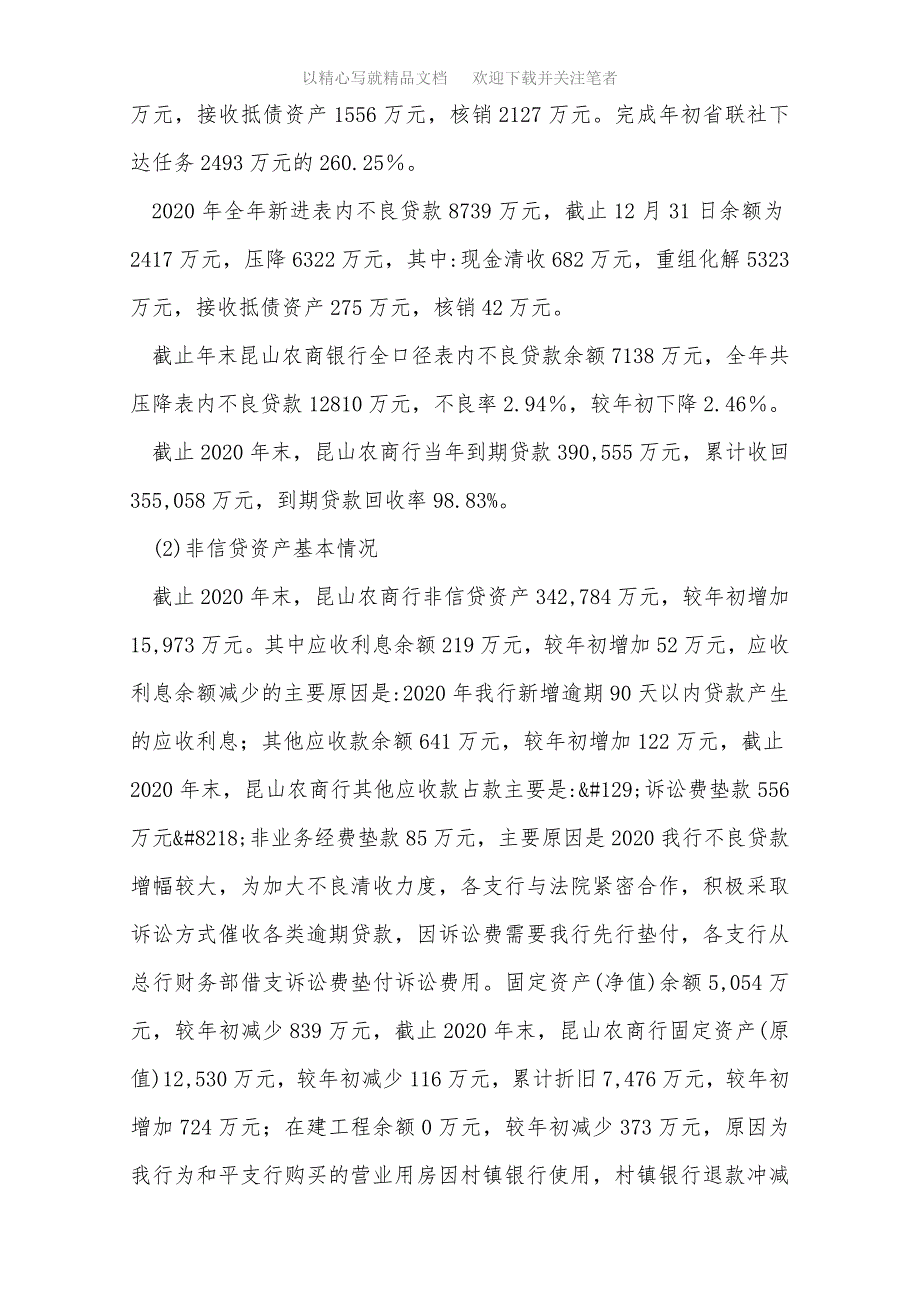 以精心写就精品文档　　欢迎下载并关注笔者

万元，接收抵债资产 1556 万元，核销 2127 万元。完成年初省联社下达任务 2493 万元的 260.25%。

2020 年全年新进表内不良贷款 8739 万元，截止 12 月 31 日余额为 2417 万元，压降 6322 万元，其中:现金清收 682 万元，重组化解 5323 万元，接收抵债资产 275 万元，核销 42 万元。

截止年末昆山农商银行全口径表内不良贷款余额 7138 万元，全年共压降表内不良贷款 12810 万元，不良率 2.94%，较年初下降 2.46%。

截止 2020 年末，昆山农商行当年到期贷款 390,555 万元，累计收回 355,058 万元，到期贷款回收率 98.83%。

(2)非信贷资产基本情况

截止 2020 年末，昆山农商行非信贷资产 342,784 万元，较年初增加 15,973 万元。其中应收利息余额 219 万元，较年初增加 52 万元，应收利息余额减少的主要原因是:2020 年我行新增逾期 90 天以内贷款产生的应收利息；其他应收款余额 641 万元，较年初增加 122 万元，截止 2020 年末，昆山农商行其他应收款占款主要是:&#129;诉讼费垫款 556 万元&#8218;非业务经费垫款 85 万元，主要原因是 2020 我行不良贷款增幅较大，为加大不良清收力度，各支行与法院紧密合作，积极采取诉讼方式催收各类逾期贷款，因诉讼费需要我行先行垫付，各支行从总行财务部借支诉讼费垫付诉讼费用。固定资产(净值)余额 5,054 万元，较年初减少 839 万元，截止 2020 年末，昆山农商行固定资产(原值)12,530 万元，较年初减少 116 万元，累计折旧 7,476 万元，较年初增加 724 万元；在建工程余额 0 万元，较年初减少 373 万元，原因为我行为和平支行购买的营业用房因村镇银行使用，村镇银行退款冲减